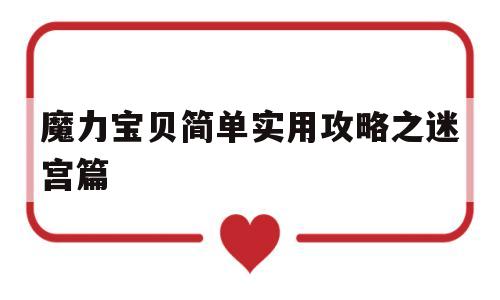 魔力宝贝简单实用攻略之迷宫篇